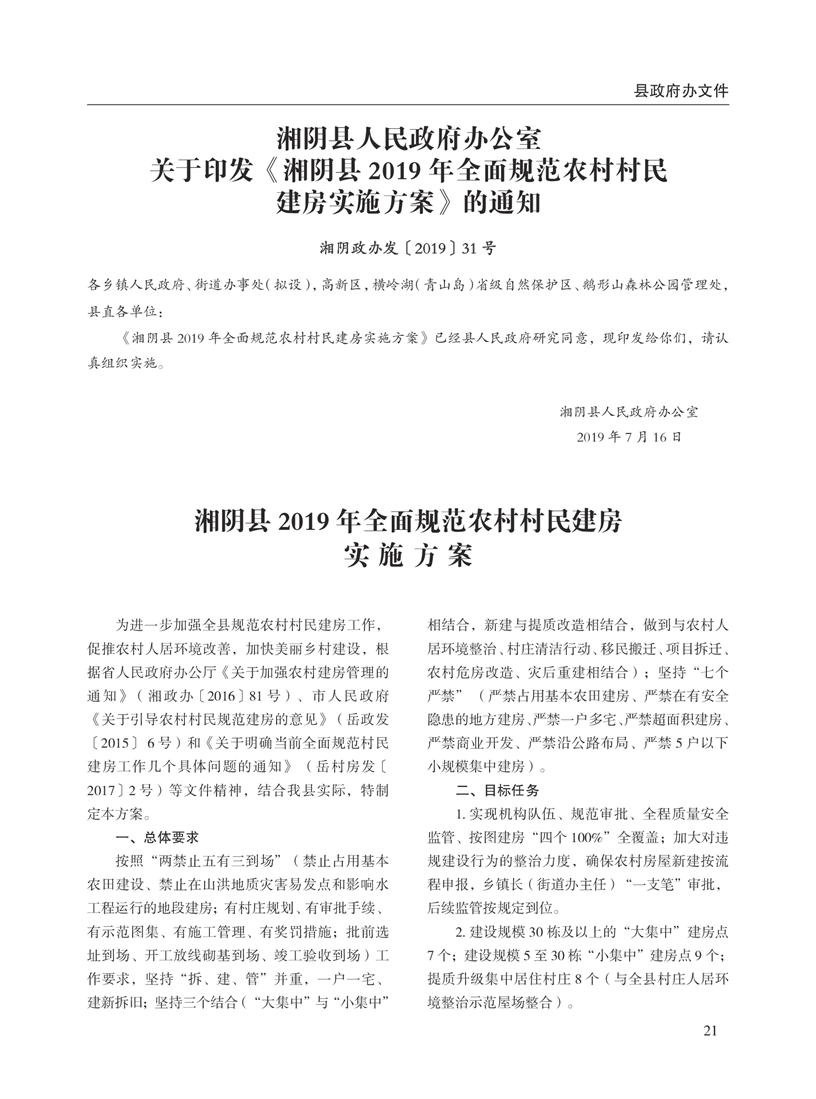 县政府办文件

湘阴县人民政府办公室
关于印发《湘阴县 2019 年全面规范农村村民建房实施方案》的通知

湘阴政办发〔2019〕31 号

各乡镇人民政府、街道办事处（拟设），高新区，横岭湖（青山岛）省级自然保护区、鹅形山森林公园管理处，县直各单位：

《湘阴县 2019 年全面规范农村村民建房实施方案》已经县人民政府研究同意，现印发给你们，请认真组织实施。

湘阴县人民政府办公室
2019 年 7 月 16 日

湘阴县 2019 年全面规范农村村民建房
实 施 方 案

为进一步加强全县规范农村村民建房工作，促推农村人居环境改善，加快美丽乡村建设，根据省人民政府办公厅《关于加强农村建房管理的通知》（湘政办〔2016〕81 号）、市人民政府《关于引导农村村民规范建房的意见》（岳政发〔2015〕6 号）和《关于明确当前全面规范村民建房工作几个具体问题的通知》（岳村房发〔2017〕2 号）等文件精神，结合我县实际，特制定本方案。

一、总体要求

按照“两禁止五有三到场”（禁止占用基本农田建设、禁止在山洪地质灾害易发点和影响水工程运行的地段建房；有村庄规划、有审批手续、有示范图集、有施工管理、有奖罚措施；批前选址到场、开工放线砌基到场、竣工验收到场）工作要求，坚持“拆、建、管”并重，一户一宅、建新拆旧；坚持三个结合（“大集中”与“小集中”相结合，新建与提质改造相结合，做到与农村人居环境整治、村庄清洁行动、移民搬迁、项目拆迁、农村危房改造、灾后重建相结合）；坚持“七个严禁”（严禁占用基本农田建房、严禁在有安全隐患的地方建房、严禁一户多宅、严禁超面积建房、严禁商业开发、严禁沿公路布局、严禁 5 户以下小规模集中建房）。

二、目标任务

1. 实现机构队伍、规范审批、全程质量安全监管、按图建房“四个 100%”全覆盖；加大对违规建设行为的整治力度，确保农村房屋新建按流程申报，乡镇长（街道办主任）“一支笔”审批，后续监管按规定到位。

2. 建设规模 30 栋及以上的“大集中”建房点 7 个；建设规模 5 至 30 栋“小集中”建房点 9 个；提质升级集中居住村庄 8 个（与全县村庄人居环境整治示范屋场整合）。

21